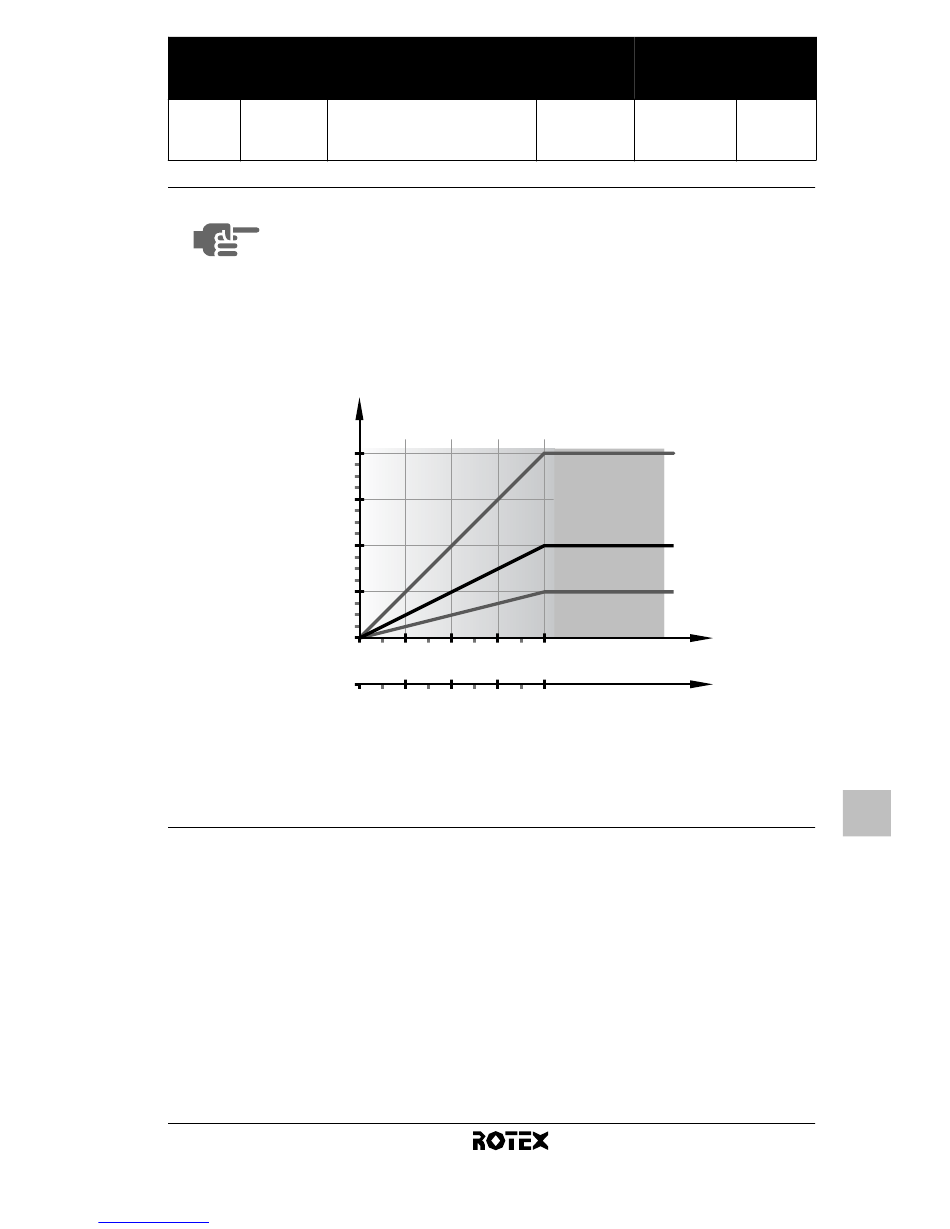 ROTEX